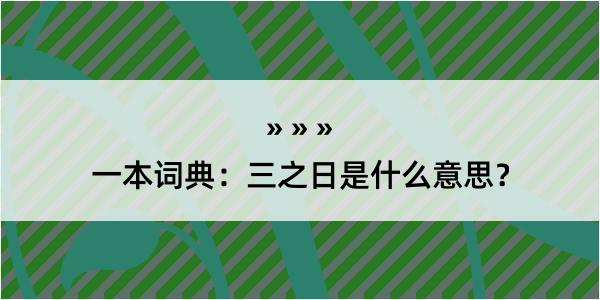 » » »

一本词典：三之日是什么意思？